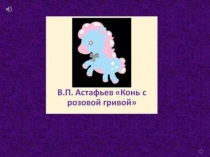 В.П. Астафьев «Конь с розовой гривой»